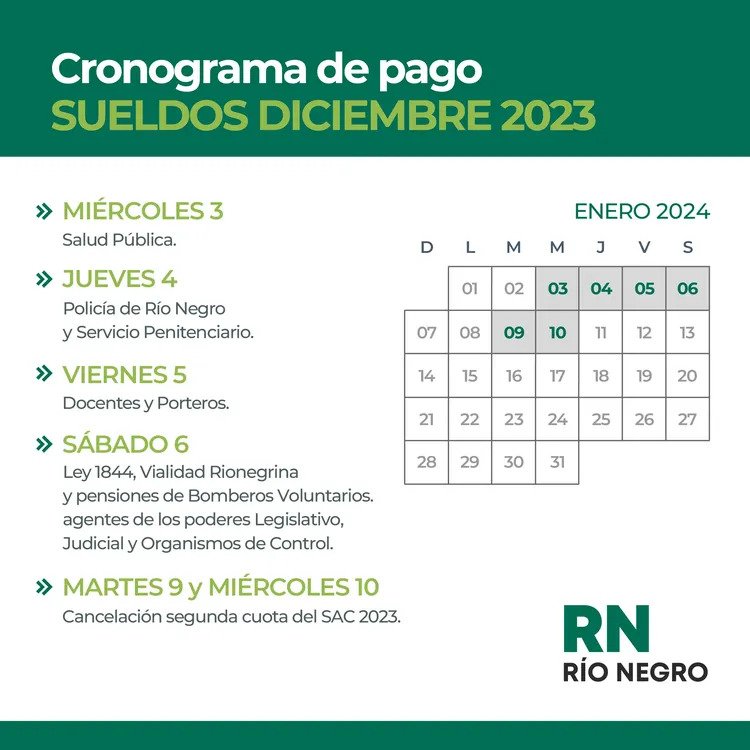 Cronograma de pago
SUELDOS DICIEMBRE 2023

» MIÉRCOLES 3
Salud Pública.

» JUEVES 4
Policía de Río Negro y Servicio Penitenciario.

» VIERNES 5
Docentes y Porteros.

» SÁBADO 6
Ley 1844, Vialidad Rionegrina y pensiones de Bomberos Voluntarios. agentes de los poderes Legislativo, Judicial y Organismos de Control.

» MARTES 9 y MIÉRCOLES 10
Cancelación segunda cuota del SAC 2023.

ENERO 2024

| D | L | M | M | J | V | S |
|---|---|---|---|---|---|---|
| | 01 | 02 | 03 | 04 | 05 | 06 |
| 07 | 08 | 09 | 10 | 11 | 12 | 13 |
| 14 | 15 | 16 | 17 | 18 | 19 | 20 |
| 21 | 22 | 23 | 24 | 25 | 26 | 27 |
| 28 | 29 | 30 | 31 | | | |

RN
RÍO NEGRO